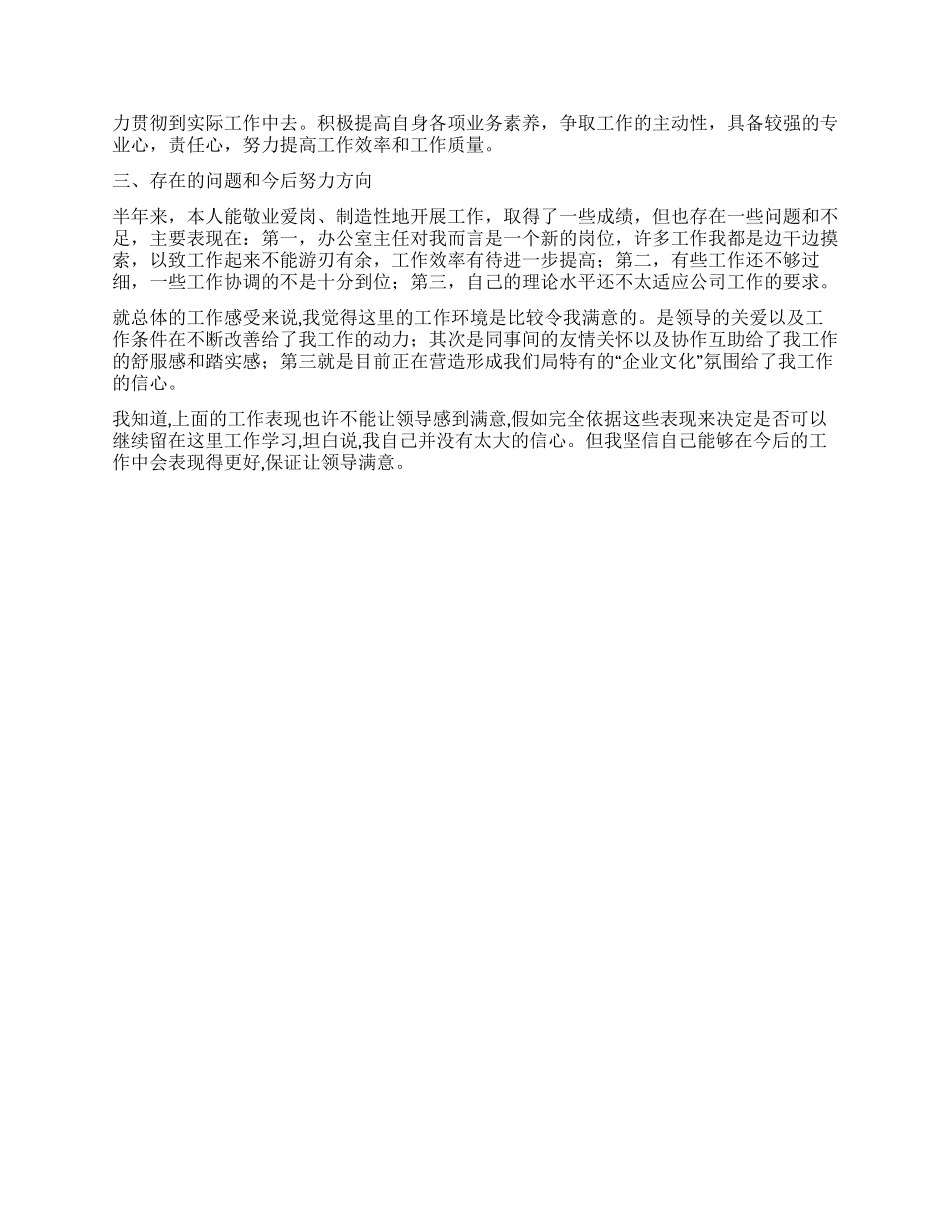 力贯彻到实际工作中去。积极提高自身各项业务素养，争取工作的主动性，具备较强的专业心，责任心，努力提高工作效率和工作质量。

三、存在的问题和今后努力方向

半年来，本人能敬业爱岗、制造性地开展工作，取得了一些成绩，但也存在一些问题和不足，主要表现在：第一，办公室主任对我而言是一个新的岗位，许多工作我都是边干边摸索，以致工作起来不能游刃有余，工作效率有待进一步提高；第二，有些工作还不够过细，一些工作协调的不是十分到位；第三，自己的理论水平还不太适应公司工作的要求。

就总体的工作感受来说,我觉得这里的工作环境是比较令我满意的。是领导的关爱以及工作条件在不断改善给了我工作的动力；其次是同事间的友情关怀以及协作互助给了我工作的舒服感和踏实感；第三就是目前正在营造形成我们局特有的“企业文化”氛围给了我工作的信心。

我知道,上面的工作表现也许不能让领导感到满意,假如完全依据这些表现来决定是否可以继续留在这里工作学习,坦白说,我自己并没有太大的信心。但我坚信自己能够在今后的工作中会表现得更好,保证让领导满意。